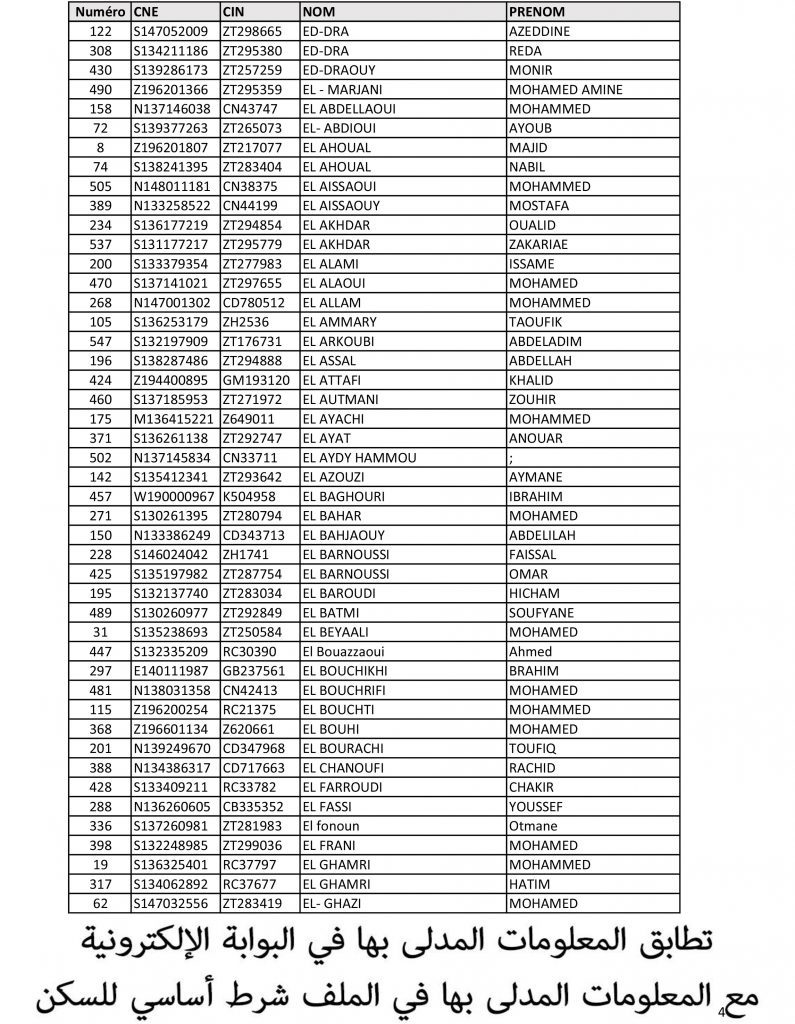 | Numéro | CNE | CIN | NOM | PRENOM |
|---|---|---|---|---|
| 122 | S147052009 | ZT298665 | ED-DRA | AZEDDINE |
| 308 | S134211186 | ZT295380 | ED-DRA | REDA |
| 430 | S139286173 | ZT257259 | ED-DRAOUY | MONIR |
| 490 | Z196201366 | ZT295359 | EL - MARJANI | MOHAMED AMINE |
| 158 | N137146038 | CN43747 | EL ABDELLAOUI | MOHAMMED |
| 72 | S139377263 | ZT265073 | EL- ABDIOUI | AYOUB |
| 8 | Z196201807 | ZT217077 | EL AHOUAL | MAJID |
| 74 | S138241395 | ZT283404 | EL AHOUAL | NABIL |
| 505 | N148011181 | CN38375 | EL AISSAOUI | MOHAMMED |
| 389 | N133258522 | CN44199 | EL AISSAOUY | MOSTAFA |
| 234 | S136177219 | ZT294854 | EL AKHDAR | OUALID |
| 537 | S131177217 | ZT295779 | EL AKHDAR | ZAKARIAE |
| 200 | S133379354 | ZT277983 | EL ALAMI | ISSAME |
| 470 | S137141021 | ZT297655 | EL ALAOUI | MOHAMED |
| 268 | N147001302 | CD780512 | EL ALLAM | MOHAMMED |
| 105 | S136253179 | ZH2536 | EL AMMARY | TAOUFIK |
| 547 | S132197909 | ZT176731 | EL ARKOUBI | ABDELADIM |
| 196 | S138287486 | ZT294888 | EL ASSAL | ABDELLAH |
| 424 | Z194400895 | GM193120 | EL ATTAFI | KHALID |
| 460 | S137185953 | ZT271972 | EL AUTMANI | ZOUHIR |
| 175 | M136415221 | Z649011 | EL AYACHI | MOHAMMED |
| 371 | S136261138 | ZT292747 | EL AYAT | ANOUAR |
| 502 | N137145834 | CN33711 | EL AYDY HAMMOU | ; |
| 142 | S135412341 | ZT293642 | EL AZOUZI | AYMANE |
| 457 | W190000967 | K504958 | EL BAGHOURI | IBRAHIM |
| 271 | S130261395 | ZT280794 | EL BAHAR | MOHAMED |
| 150 | N133386249 | CD343713 | EL BAHJAOUY | ABDELILAH |
| 228 | S146024042 | ZH1741 | EL BARNOUSSI | FAISSAL |
| 425 | S135197982 | ZT287754 | EL BARNOUSSI | OMAR |
| 195 | S132137740 | ZT283034 | EL BAROUDI | HICHAM |
| 489 | S130260977 | ZT292849 | EL BATMI | SOUFYANE |
| 31 | S135238693 | ZT250584 | EL BEYAALI | MOHAMED |
| 447 | S132335209 | RC30390 | El Bouazzaoui | Ahmed |
| 297 | E140111987 | GB237561 | EL BOUCHIKHI | BRAHIM |
| 481 | N138031358 | CN42413 | EL BOUCHRIFI | MOHAMED |
| 115 | Z196200254 | RC21375 | EL BOUCHTI | MOHAMMED |
| 368 | Z196601134 | Z620661 | EL BOUHI | MOHAMED |
| 201 | N139249670 | CD347968 | EL BOURACHI | TOUFIQ |
| 388 | N134386317 | CD717663 | EL CHANOUFI | RACHID |
| 428 | S133409211 | RC33782 | EL FARROUDI | CHAKIR |
| 288 | N136260605 | CB335352 | EL FASSI | YOUSSEF |
| 336 | S137260981 | ZT281983 | El fonoun | Otmane |
| 398 | S132248985 | ZT299036 | EL FRANI | MOHAMED |
| 19 | S136325401 | RC37797 | EL GHAMRI | MOHAMMED |
| 317 | S134062892 | RC37677 | EL GHAMRI | HATIM |
| 62 | S147032556 | ZT283419 | EL- GHAZI | MOHAMED |

تطابق المعلومات المدلى بها في البوابة الإلكترونية
مع المعلومات المدلى بها في الملف شرط أساسي للسكن

4